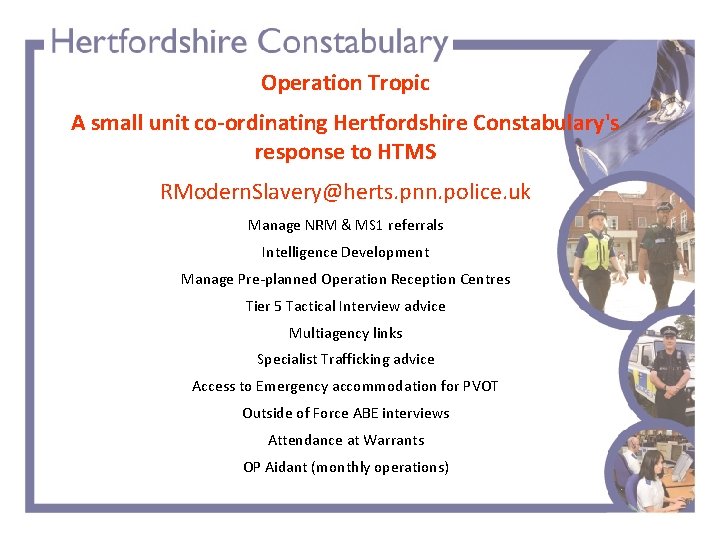 Hertfordshire Constabulary

Operation Tropic

A small unit co-ordinating Hertfordshire Constabulary's response to HTMS

RModernSlavery@herts.pnn.police.uk

Manage NRM & MS1 referrals

Intelligence Development

Manage Pre-planned Operation Reception Centres

Tier 5 Tactical Interview advice

Multiagency links

Specialist Trafficking advice

Access to Emergency accommodation for PVOT

Outside of Force ABE interviews

Attendance at Warrants

OP Aidant (monthly operations)